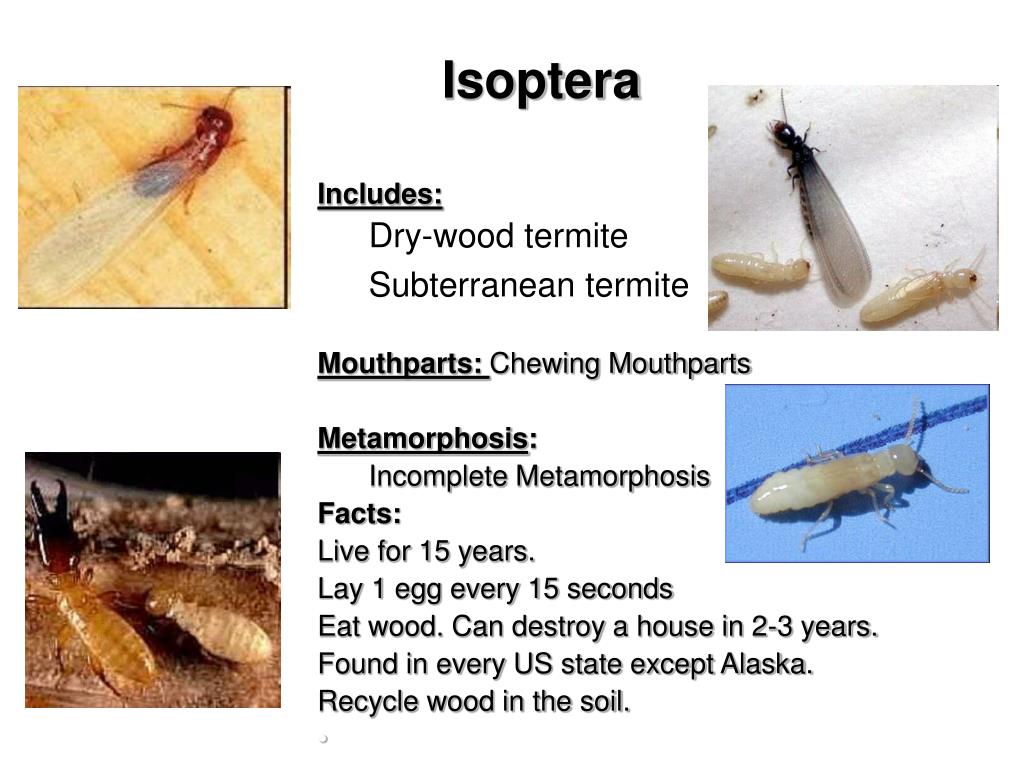 Isoptera

Includes:

Dry-wood termite

Subterranean termite

Mouthparts: Chewing Mouthparts

Metamorphosis:

Incomplete Metamorphosis

Facts:

Live for 15 years.

Lay 1 egg every 15 seconds

Eat wood. Can destroy a house in 2-3 years.

Found in every US state except Alaska.

Recycle wood in the soil.